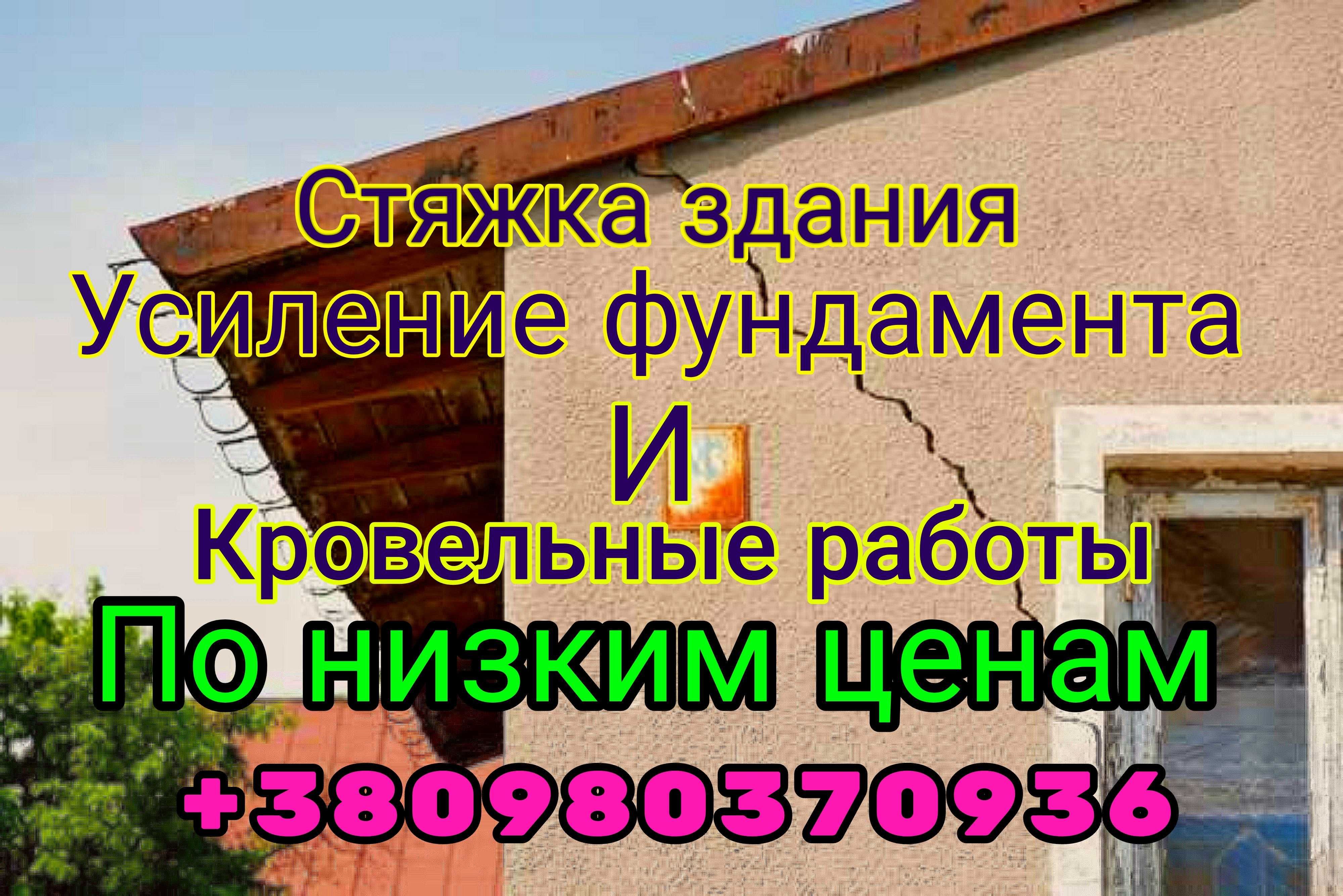 Стяжка здания
Усиление фундамента
И
Кровельные работы
По низким ценам
+380980370936